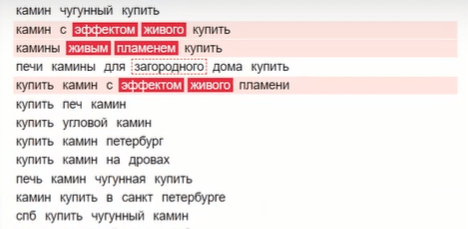 камин чугунный купить
камин с эффектом живого купить
камины живым пламенем купить
печи камины для загородного дома купить
купить камин с эффектом живого пламени
купить печ камин
купить угловой камин
купить камин петербург
купить камин на дровах
печь камин чугунная купить
камин купить в санкт петербурге
спб купить чугунный камин